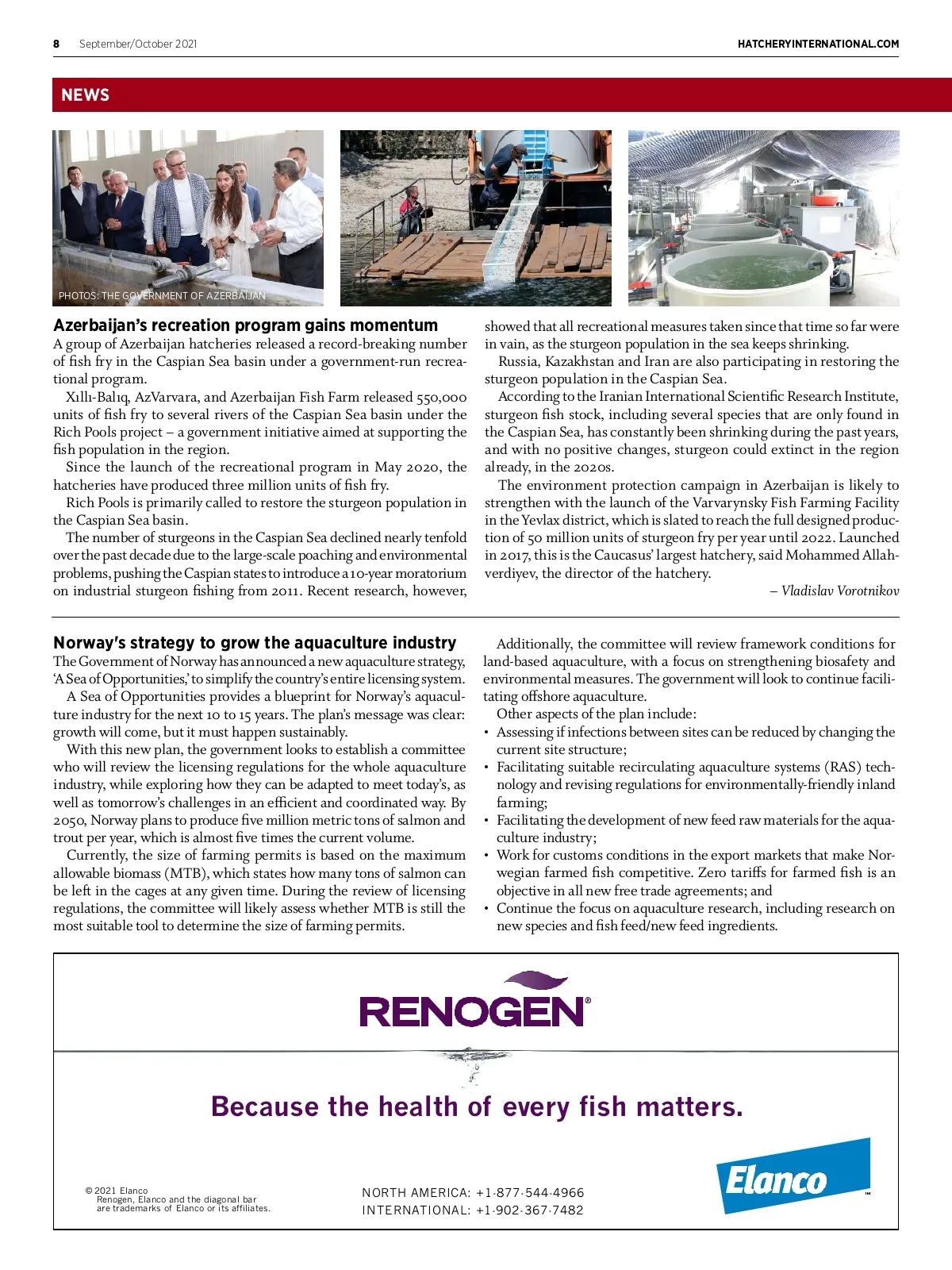 8 September/October 2021

HATCHERYINTERNATIONAL.COM

NEWS

PHOTOS: THE GOVERNMENT OF AZERBAIJAN

Azerbaijan's recreation program gains momentum

A group of Azerbaijan hatcheries released a record-breaking number of fish fry in the Caspian Sea basin under a government-run recreational program.

Xıllı-Balıq, AzVarvara, and Azerbaijan Fish Farm released 550,000 units of fish fry to several rivers of the Caspian Sea basin under the Rich Pools project – a government initiative aimed at supporting the fish population in the region.

Since the launch of the recreational program in May 2020, the hatcheries have produced three million units of fish fry.

Rich Pools is primarily called to restore the sturgeon population in the Caspian Sea basin.

The number of sturgeons in the Caspian Sea declined nearly tenfold over the past decade due to the large-scale poaching and environmental problems, pushing the Caspian states to introduce a 10-year moratorium on industrial sturgeon fishing from 2011. Recent research, however, showed that all recreational measures taken since that time so far were in vain, as the sturgeon population in the sea keeps shrinking.

Russia, Kazakhstan and Iran are also participating in restoring the sturgeon population in the Caspian Sea.

According to the Iranian International Scientific Research Institute, sturgeon fish stock, including several species that are only found in the Caspian Sea, has constantly been shrinking during the past years, and with no positive changes, sturgeon could extinct in the region already, in the 2020s.

The environment protection campaign in Azerbaijan is likely to strengthen with the launch of the Varvarynsky Fish Farming Facility in the Yevlax district, which is slated to reach the full designed production of 50 million units of sturgeon fry per year until 2022. Launched in 2017, this is the Caucasus' largest hatchery, said Mohammed Allahverdiyev, the director of the hatchery.

– Vladislav Vorotnikov

Norway's strategy to grow the aquaculture industry

The Government of Norway has announced a new aquaculture strategy, 'A Sea of Opportunities,' to simplify the country's entire licensing system.

A Sea of Opportunities provides a blueprint for Norway's aquaculture industry for the next 10 to 15 years. The plan's message was clear: growth will come, but it must happen sustainably.

With this new plan, the government looks to establish a committee who will review the licensing regulations for the whole aquaculture industry, while exploring how they can be adapted to meet today's, as well as tomorrow's challenges in an efficient and coordinated way. By 2050, Norway plans to produce five million metric tons of salmon and trout per year, which is almost five times the current volume.

Currently, the size of farming permits is based on the maximum allowable biomass (MTB), which states how many tons of salmon can be left in the cages at any given time. During the review of licensing regulations, the committee will likely assess whether MTB is still the most suitable tool to determine the size of farming permits.

Additionally, the committee will review framework conditions for land-based aquaculture, with a focus on strengthening biosafety and environmental measures. The government will look to continue facilitating offshore aquaculture.

Other aspects of the plan include:
• Assessing if infections between sites can be reduced by changing the current site structure;
• Facilitating suitable recirculating aquaculture systems (RAS) technology and revising regulations for environmentally-friendly inland farming;
• Facilitating the development of new feed raw materials for the aquaculture industry;
• Work for customs conditions in the export markets that make Norwegian farmed fish competitive. Zero tariffs for farmed fish is an objective in all new free trade agreements; and
• Continue the focus on aquaculture research, including research on new species and fish feed/new feed ingredients.

RENOGEN®

Because the health of every fish matters.

© 2021 Elanco
Renogen, Elanco and the diagonal bar are trademarks of Elanco or its affiliates.

NORTH AMERICA: +1·877·544·4966
INTERNATIONAL: +1·902·367·7482

Elanco™